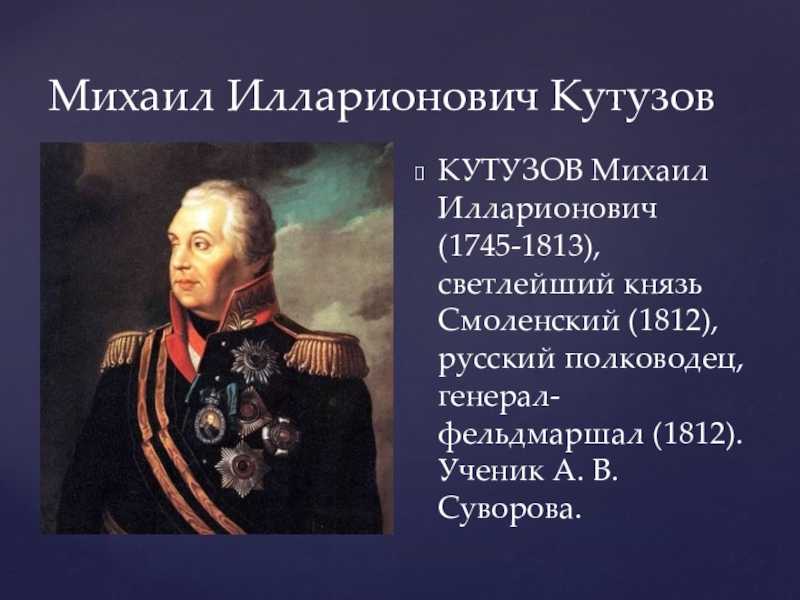 Михаил Илларионович Кутузов

КУТУЗОВ Михаил Илларионович (1745-1813), светлейший князь Смоленский (1812), русский полководец, генерал-фельдмаршал (1812). Ученик А. В. Суворова.